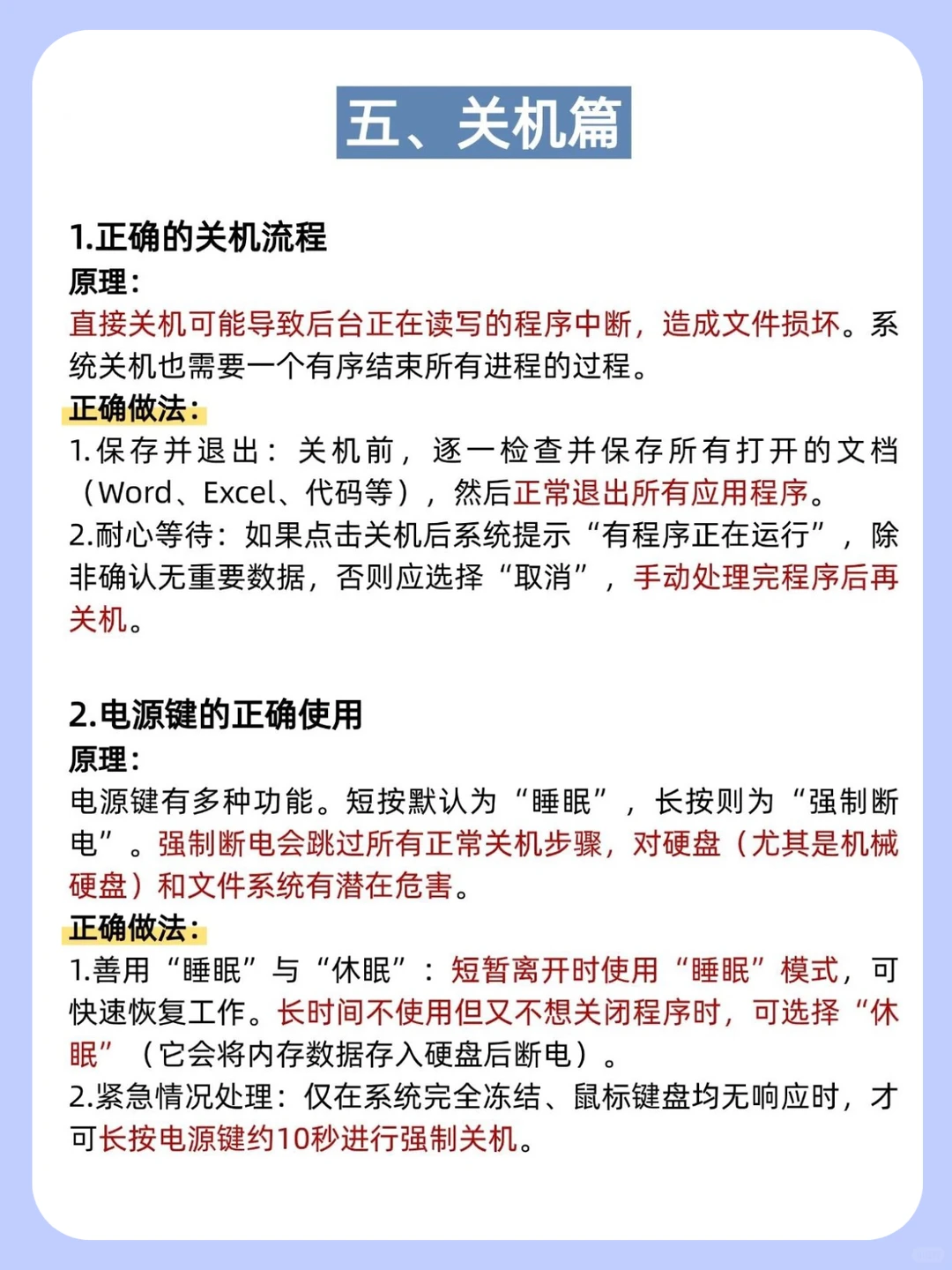 五、关机篇

1.正确的关机流程
原理：
直接关机可能导致后台正在读写的程序中断，造成文件损坏。系统关机也需要一个有序结束所有进程的过程。
正确做法：
1.保存并退出：关机前，逐一检查并保存所有打开的文档（Word、Excel、代码等），然后正常退出所有应用程序。
2.耐心等待：如果点击关机后系统提示“有程序正在运行”，除非确认无重要数据，否则应选择“取消”，手动处理完程序后再关机。

2.电源键的正确使用
原理：
电源键有多种功能。短按默认为“睡眠”，长按则为“强制断电”。强制断电会跳过所有正常关机步骤，对硬盘（尤其是机械硬盘）和文件系统有潜在危害。
正确做法：
1.善用“睡眠”与“休眠”：短暂离开时使用“睡眠”模式，可快速恢复工作。长时间不使用但又不想关闭程序时，可选择“休眠”（它会将内存数据存入硬盘后断电）。
2.紧急情况处理：仅在系统完全冻结、鼠标键盘均无响应时，才可长按电源键约10秒进行强制关机。